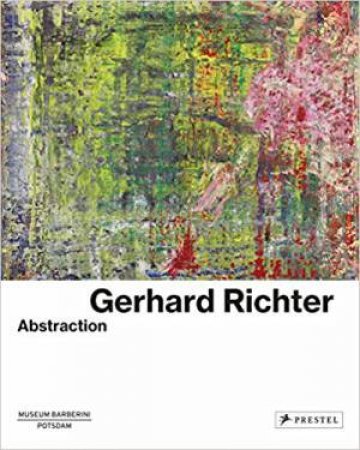 Gerhard Richter
Abstraction

MUSEUM BARBERINI
POTSDAM

PRESTEL